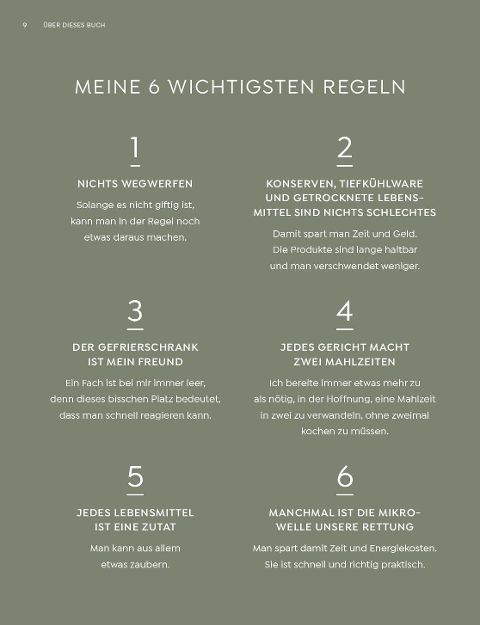 9 ÜBER DIESES BUCH

MEINE 6 WICHTIGSTEN REGELN

1

NICHTS WEGWERFEN

Solange es nicht giftig ist, kann man in der Regel noch etwas daraus machen.

2

KONSERVEN, TIEFKÜHLWARE UND GETROCKNETE LEBENSMITTEL SIND NICHTS SCHLECHTES

Damit spart man Zeit und Geld. Die Produkte sind lange haltbar und man verschwendet weniger.

3

DER GEFRIERSCHRANK IST MEIN FREUND

Ein Fach ist bei mir immer leer, denn dieses bisschen Platz bedeutet, dass man schnell reagieren kann.

4

JEDES GERICHT MACHT ZWEI MAHLZEITEN

Ich bereite immer etwas mehr zu als nötig, in der Hoffnung, eine Mahlzeit in zwei zu verwandeln, ohne zweimal kochen zu müssen.

5

JEDES LEBENSMITTEL IST EINE ZUTAT

Man kann aus allem etwas zaubern.

6

MANCHMAL IST DIE MIKROWELLE UNSERE RETTUNG

Man spart damit Zeit und Energiekosten. Sie ist schnell und richtig praktisch.